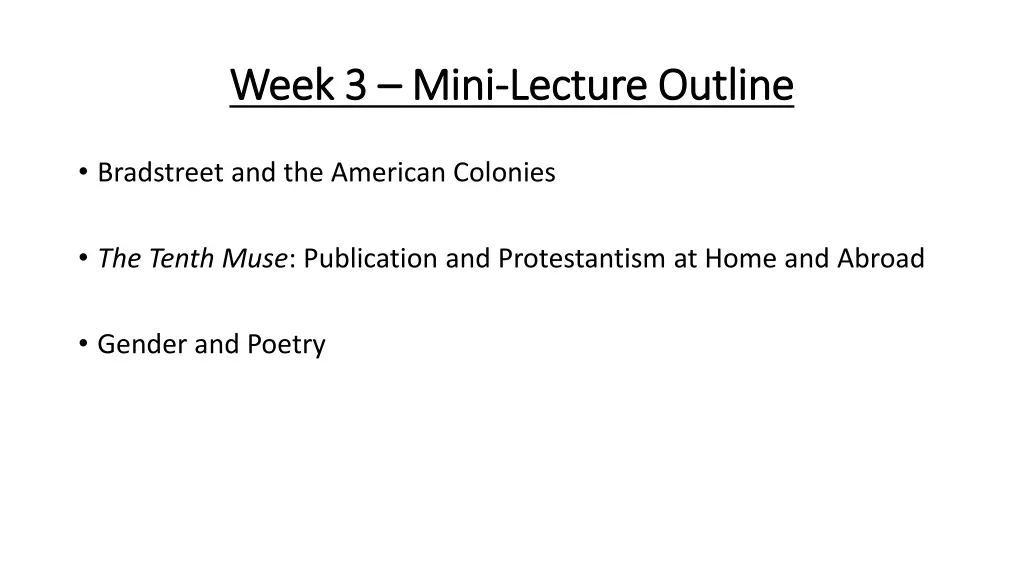 Week 3 – Mini-Lecture Outline

• Bradstreet and the American Colonies

• The Tenth Muse: Publication and Protestantism at Home and Abroad

• Gender and Poetry